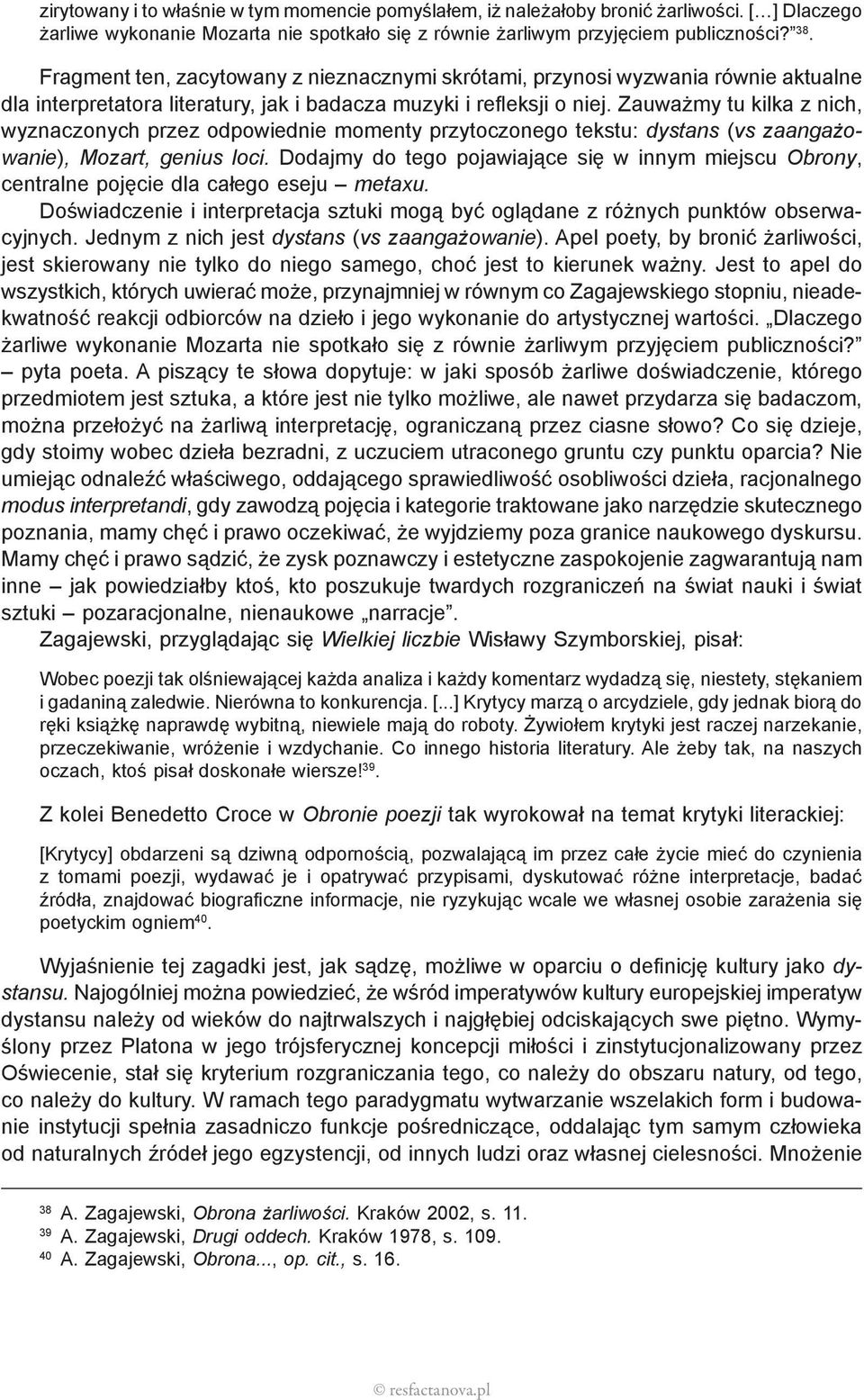 zirytowany i to właśnie w tym momencie pomyślałem, iż należałoby bronić żarliwości. […] Dlaczego żarliwe wykonanie Mozarta nie spotkało się z równie żarliwym przyjęciem publiczności?”$^{38}$.

Fragment ten, zacytowany z nieznacznymi skrótami, przynosi wyzwania równie aktualne dla interpretatora literatury, jak i badacza muzyki i refleksji o niej. Zauważmy tu kilka z nich, wyznaczonych przez odpowiednie momenty przytoczonego tekstu: dystans (vs zaangażowanie), Mozart, genius loci. Dodajmy do tego pojawiające się w innym miejscu Obrony, centralne pojęcie dla całego eseju – metaxu.

Doświadczenie i interpretacja sztuki mogą być oglądane z różnych punktów obserwacyjnych. Jednym z nich jest dystans (vs zaangażowanie). Apel poety, by bronić żarliwości, jest skierowany nie tylko do niego samego, choć jest to kierunek ważny. Jest to apel do wszystkich, których uwierać może, przynajmniej w równym co Zagajewskiego stopniu, nieadekwatność reakcji odbiorców na dzieło i jego wykonanie do artystycznej wartości. „Dlaczego żarliwe wykonanie Mozarta nie spotkało się z równie żarliwym przyjęciem publiczności?” – pyta poeta. A piszący te słowa dopytuje: w jaki sposób żarliwe doświadczenie, którego przedmiotem jest sztuka, a które jest nie tylko możliwe, ale nawet przydarza się badaczom, można przełożyć na żarliwą interpretację, ograniczaną przez ciasne słowo? Co się dzieje, gdy stoimy wobec dzieła bezradni, z uczuciem utraconego gruntu czy punktu oparcia? Nie umiejąc odnaleźć właściwego, oddającego sprawiedliwość osobliwości dzieła, racjonalnego modus interpretandi, gdy zawodzą pojęcia i kategorie traktowane jako narzędzie skutecznego poznania, mamy chęć i prawo oczekiwać, że wyjdziemy poza granice naukowego dyskursu. Mamy chęć i prawo sądzić, że zysk poznawczy i estetyczne zaspokojenie zagwarantują nam inne – jak powiedziałby ktoś, kto poszukuje twardych rozgraniczeń na świat nauki i świat sztuki – pozaracjonalne, nienaukowe „narracje”.

Zagajewski, przyglądając się Wielkiej liczbie Wisławy Szymborskiej, pisał:

Wobec poezji tak olśniewającej każda analiza i każdy komentarz wydadzą się, niestety, stękaniem i gadaniną zaledwie. Nierówna to konkurencja. [...] Krytycy marzą o arcydziele, gdy jednak biorą do ręki książkę naprawdę wybitną, niewiele mają do roboty. Żywiołem krytyki jest raczej narzekanie, przeczekiwanie, wróżenie i wzdychanie. Co innego historia literatury. Ale żeby tak, na naszych oczach, ktoś pisał doskonałe wiersze!$^{39}$.

Z kolei Benedetto Croce w Obronie poezji tak wyrokował na temat krytyki literackiej:

[Krytycy] obdarzeni są dziwną odpornością, pozwalającą im przez całe życie mieć do czynienia z tomami poezji, wydawać je i opatrywać przypisami, dyskutować różne interpretacje, badać źródła, znajdować biograficzne informacje, nie ryzykując wcale we własnej osobie zarażenia się poetyckim ogniem$^{40}$.

Wyjaśnienie tej zagadki jest, jak sądzę, możliwe w oparciu o definicję kultury jako dystansu. Najogólniej można powiedzieć, że wśród imperatywów kultury europejskiej imperatyw dystansu należy od wieków do najtrwalszych i najgłębiej odciskających swe piętno. Wymyślony przez Platona w jego trójsferycznej koncepcji miłości i zinstytucjonalizowany przez Oświecenie, stał się kryterium rozgraniczania tego, co należy do obszaru natury, od tego, co należy do kultury. W ramach tego paradygmatu wytwarzanie wszelakich form i budowanie instytucji spełnia zasadniczo funkcje pośredniczące, oddalając tym samym człowieka od naturalnych źródeł jego egzystencji, od innych ludzi oraz własnej cielesności. Mnożenie

$^{38}$ A. Zagajewski, Obrona żarliwości. Kraków 2002, s. 11.
$^{39}$ A. Zagajewski, Drugi oddech. Kraków 1978, s. 109.
$^{40}$ A. Zagajewski, Obrona..., op. cit., s. 16.

© resfactanova.pl